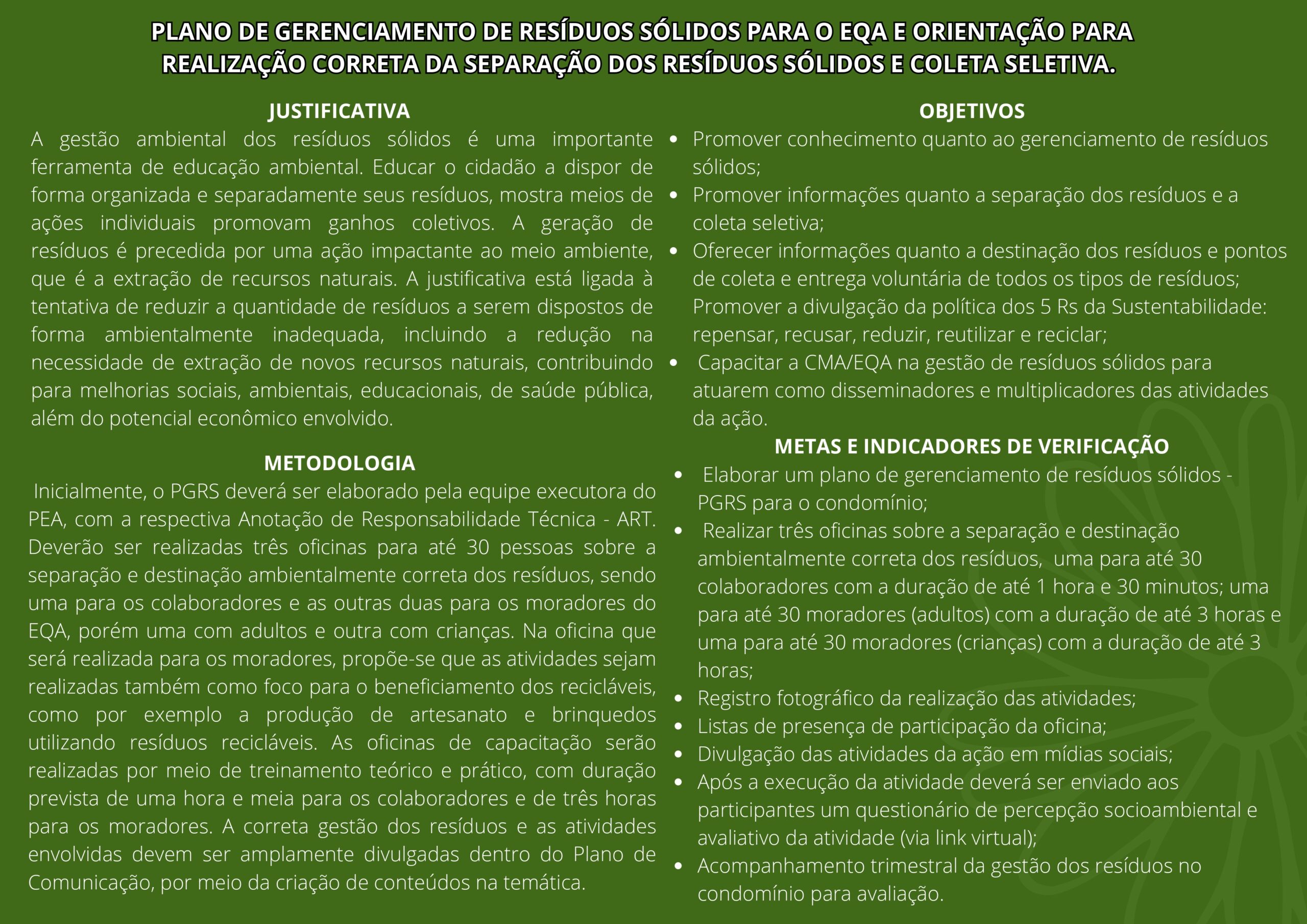 PLANO DE GERENCIAMENTO DE RESÍDUOS SÓLIDOS PARA O EQA E ORIENTAÇÃO PARA REALIZAÇÃO CORRETA DA SEPARAÇÃO DOS RESÍDUOS SÓLIDOS E COLETA SELETIVA.

JUSTIFICATIVA

A gestão ambiental dos resíduos sólidos é uma importante ferramenta de educação ambiental. Educar o cidadão a dispor de forma organizada e separadamente seus resíduos, mostra meios de ações individuais promovam ganhos coletivos. A geração de resíduos é precedida por uma ação impactante ao meio ambiente, que é a extração de recursos naturais. A justificativa está ligada à tentativa de reduzir a quantidade de resíduos a serem dispostos de forma ambientalmente inadequada, incluindo a redução na necessidade de extração de novos recursos naturais, contribuindo para melhorias sociais, ambientais, educacionais, de saúde pública, além do potencial econômico envolvido.

METODOLOGIA

Inicialmente, o PGRS deverá ser elaborado pela equipe executora do PEA, com a respectiva Anotação de Responsabilidade Técnica - ART. Deverão ser realizadas três oficinas para até 30 pessoas sobre a separação e destinação ambientalmente correta dos resíduos, sendo uma para os colaboradores e as outras duas para os moradores do EQA, porém uma com adultos e outra com crianças. Na oficina que será realizada para os moradores, propõe-se que as atividades sejam realizadas também como foco para o beneficiamento dos recicláveis, como por exemplo a produção de artesanato e brinquedos utilizando resíduos recicláveis. As oficinas de capacitação serão realizadas por meio de treinamento teórico e prático, com duração prevista de uma hora e meia para os colaboradores e de três horas para os moradores. A correta gestão dos resíduos e as atividades envolvidas devem ser amplamente divulgadas dentro do Plano de Comunicação, por meio da criação de conteúdos na temática.

OBJETIVOS

• Promover conhecimento quanto ao gerenciamento de resíduos sólidos;
• Promover informações quanto a separação dos resíduos e a coleta seletiva;
• Oferecer informações quanto a destinação dos resíduos e pontos de coleta e entrega voluntária de todos os tipos de resíduos; Promover a divulgação da política dos 5 Rs da Sustentabilidade: repensar, recusar, reduzir, reutilizar e reciclar;
• Capacitar a CMA/EQA na gestão de resíduos sólidos para atuarem como disseminadores e multiplicadores das atividades da ação.

METAS E INDICADORES DE VERIFICAÇÃO

• Elaborar um plano de gerenciamento de resíduos sólidos - PGRS para o condomínio;
• Realizar três oficinas sobre a separação e destinação ambientalmente correta dos resíduos, uma para até 30 colaboradores com a duração de até 1 hora e 30 minutos; uma para até 30 moradores (adultos) com a duração de até 3 horas e uma para até 30 moradores (crianças) com a duração de até 3 horas;
• Registro fotográfico da realização das atividades;
• Listas de presença de participação da oficina;
• Divulgação das atividades da ação em mídias sociais;
• Após a execução da atividade deverá ser enviado aos participantes um questionário de percepção socioambiental e avaliativo da atividade (via link virtual);
• Acompanhamento trimestral da gestão dos resíduos no condomínio para avaliação.